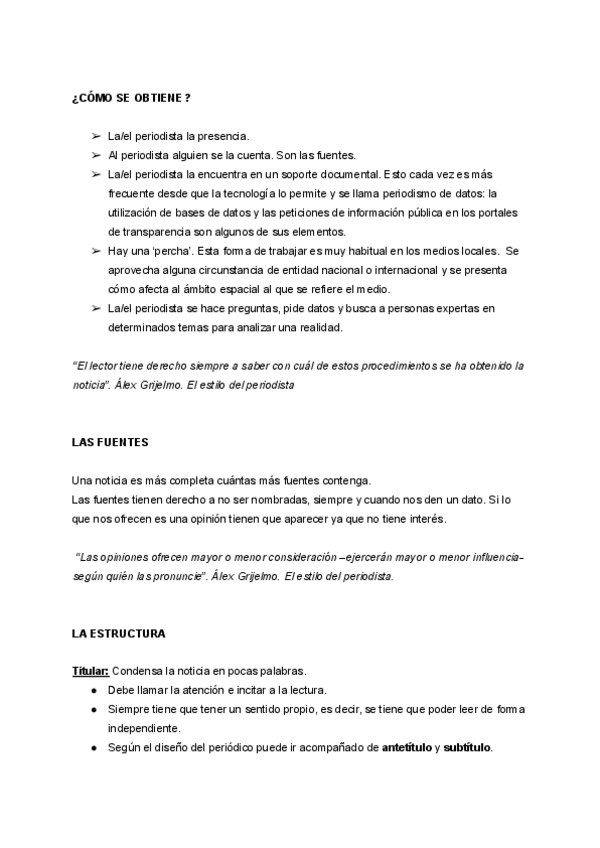 ¿CÓMO SE OBTIENE ?

➢ La/el periodista la presencia.
➢ Al periodista alguien se la cuenta. Son las fuentes.
➢ La/el periodista la encuentra en un soporte documental. Esto cada vez es más frecuente desde que la tecnología lo permite y se llama periodismo de datos: la utilización de bases de datos y las peticiones de información pública en los portales de transparencia son algunos de sus elementos.
➢ Hay una 'percha'. Esta forma de trabajar es muy habitual en los medios locales. Se aprovecha alguna circunstancia de entidad nacional o internacional y se presenta cómo afecta al ámbito espacial al que se refiere el medio.
➢ La/el periodista se hace preguntas, pide datos y busca a personas expertas en determinados temas para analizar una realidad.

"El lector tiene derecho siempre a saber con cuál de estos procedimientos se ha obtenido la noticia". Álex Grijelmo. El estilo del periodista

LAS FUENTES

Una noticia es más completa cuántas más fuentes contenga.
Las fuentes tienen derecho a no ser nombradas, siempre y cuando nos den un dato. Si lo que nos ofrecen es una opinión tienen que aparecer ya que no tiene interés.

"Las opiniones ofrecen mayor o menor consideración –ejercerán mayor o menor influencia- según quién las pronuncie". Álex Grijelmo. El estilo del periodista.

LA ESTRUCTURA

Titular: Condensa la noticia en pocas palabras.
● Debe llamar la atención e incitar a la lectura.
● Siempre tiene que tener un sentido propio, es decir, se tiene que poder leer de forma independiente.
● Según el diseño del periódico puede ir acompañado de antetítulo y subtítulo.